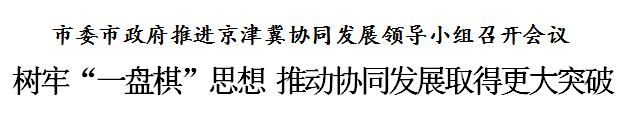 市委市政府推进京津冀协同发展领导小组召开会议

树牢“一盘棋”思想 推动协同发展取得更大突破